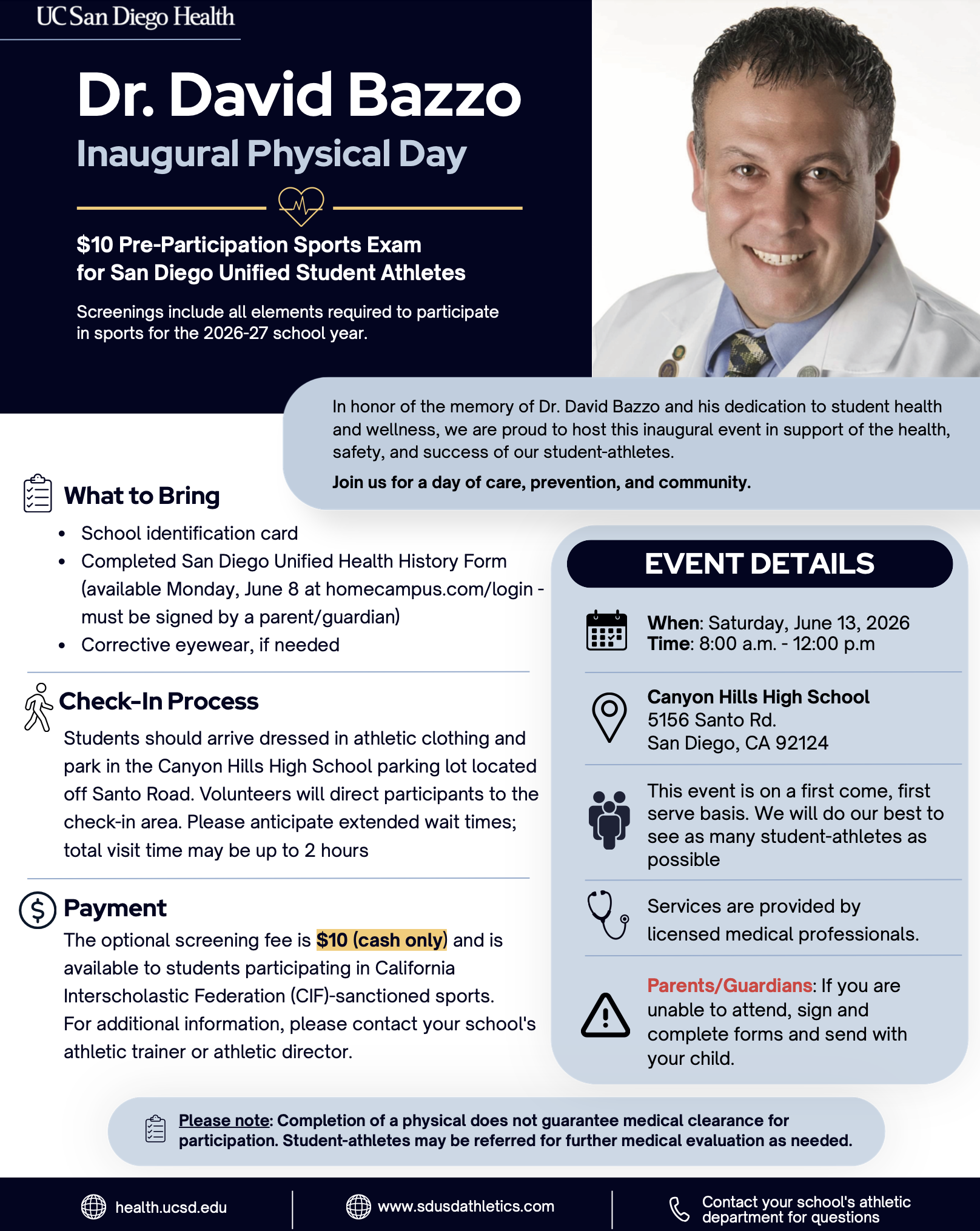 UC San Diego Health

Dr. David Bazzo

Inaugural Physical Day

$10 Pre-Participation Sports Exam for San Diego Unified Student Athletes

Screenings include all elements required to participate in sports for the 2026-27 school year.

In honor of the memory of Dr. David Bazzo and his dedication to student health and wellness, we are proud to host this inaugural event in support of the health, safety, and success of our student-athletes.

Join us for a day of care, prevention, and community.

What to Bring

• School identification card
• Completed San Diego Unified Health History Form (available Monday, June 8 at homecampus.com/login - must be signed by a parent/guardian)
• Corrective eyewear, if needed

Check-In Process

Students should arrive dressed in athletic clothing and park in the Canyon Hills High School parking lot located off Santo Road. Volunteers will direct participants to the check-in area. Please anticipate extended wait times; total visit time may be up to 2 hours

Payment

The optional screening fee is $10 (cash only) and is available to students participating in California Interscholastic Federation (CIF)-sanctioned sports. For additional information, please contact your school's athletic trainer or athletic director.

EVENT DETAILS

When: Saturday, June 13, 2026
Time: 8:00 a.m. - 12:00 p.m

Canyon Hills High School
5156 Santo Rd.
San Diego, CA 92124

This event is on a first come, first serve basis. We will do our best to see as many student-athletes as possible

Services are provided by licensed medical professionals.

Parents/Guardians: If you are unable to attend, sign and complete forms and send with your child.

Please note: Completion of a physical does not guarantee medical clearance for participation. Student-athletes may be referred for further medical evaluation as needed.

health.ucsd.edu

www.sdusdathletics.com

Contact your school's athletic department for questions